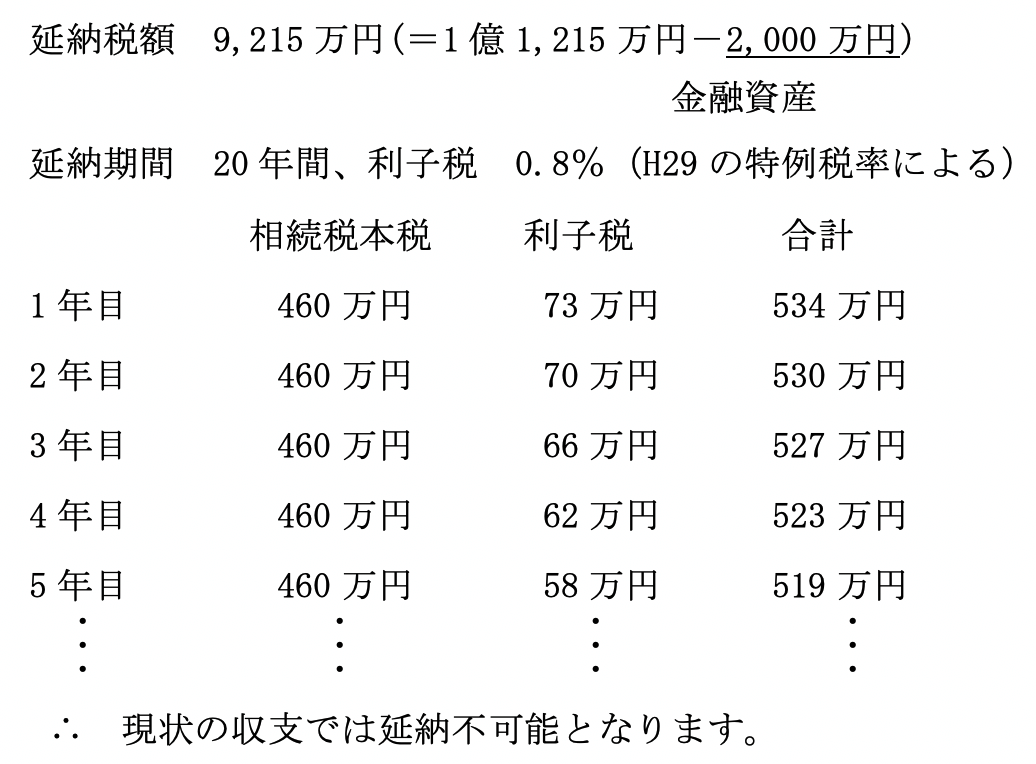 延納税額　9,215 万円（＝1 億 1,215 万円－2,000 万円）
金融資産

延納期間　20 年間、利子税　0.8%（H29 の特例税率による）

|  | 相続税本税 | 利子税 | 合計 |
|---|---|---|---|
| 1 年目 | 460 万円 | 73 万円 | 534 万円 |
| 2 年目 | 460 万円 | 70 万円 | 530 万円 |
| 3 年目 | 460 万円 | 66 万円 | 527 万円 |
| 4 年目 | 460 万円 | 62 万円 | 523 万円 |
| 5 年目 | 460 万円 | 58 万円 | 519 万円 |
| ⋮ | ⋮ | ⋮ | ⋮ |

∴　現状の収支では延納不可能となります。